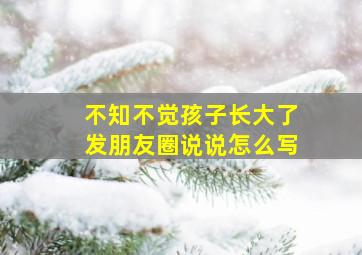 不知不觉孩子长大了
发朋友圈说说怎么写